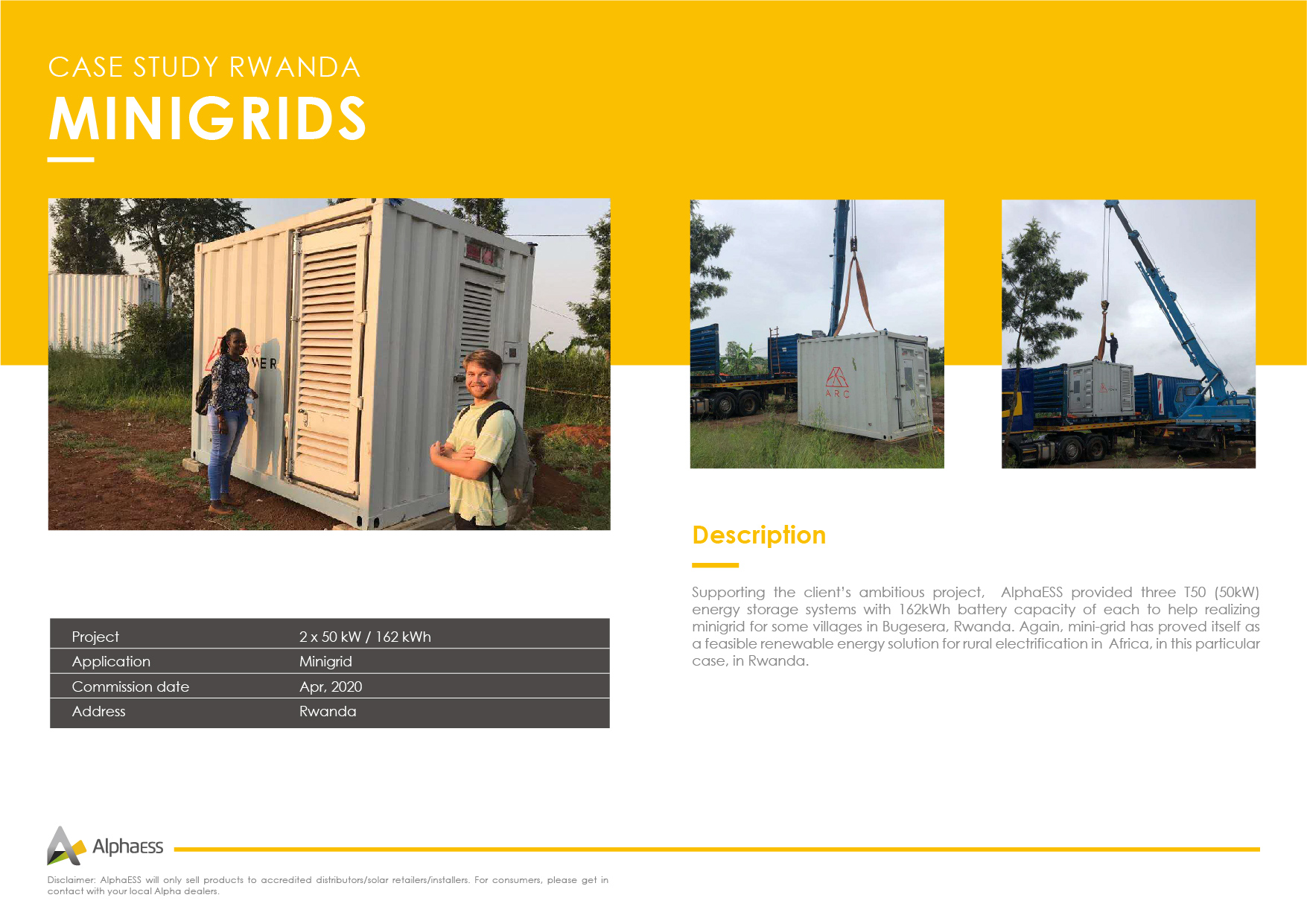 CASE STUDY RWANDA
MINIGRIDS

Project
2 x 50 kW / 162 kWh
Application
Minigrid
Commission date
Apr, 2020
Address
Rwanda

Description

Supporting the client's ambitious project, AlphaESS provided three T50 (50kW) energy storage systems with 162kWh battery capacity of each to help realizing minigrid for some villages in Bugesera, Rwanda. Again, mini-grid has proved itself as a feasible renewable energy solution for rural electrification in Africa, in this particular case, in Rwanda.

AlphaESS

Disclaimer: AlphaESS will only sell products to accredited distributors/solar retailers/installers. For consumers, please get in contact with your local Alpha dealers.